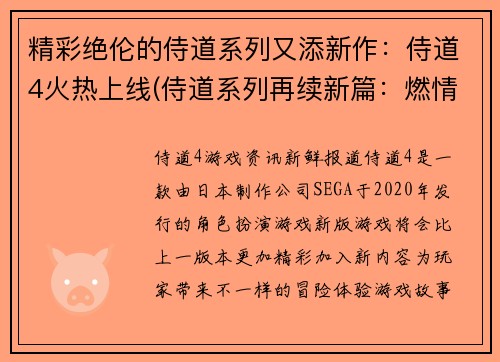 精彩绝伦的侍道系列又添新作：侍道4火热上线(侍道系列再续新篇：燃情

侍道4游戏资讯新鲜报道侍道4是一款由日本制作公司SEGA于2020年发行的角色扮演游戏新版游戏将会比上一版本更加精彩加入新内容为玩家带来不一样的冒险体验游戏故事